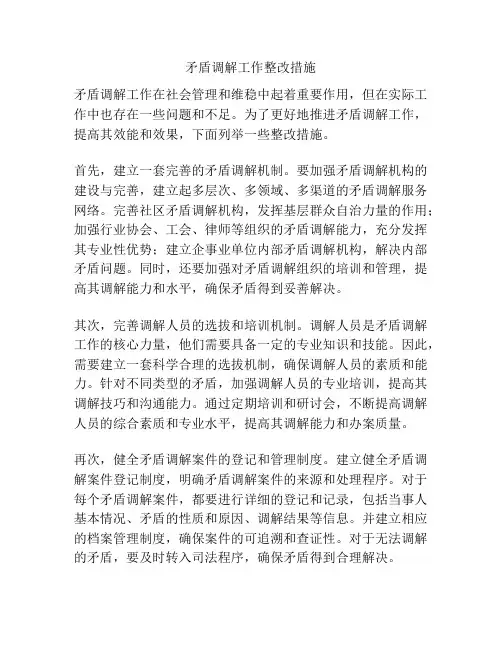 矛盾调解工作整改措施

矛盾调解工作在社会管理和维稳中起着重要作用，但在实际工作中也存在一些问题和不足。为了更好地推进矛盾调解工作，提高其效能和效果，下面列举一些整改措施。

首先，建立一套完善的矛盾调解机制。要加强矛盾调解机构的建设与完善，建立起多层次、多领域、多渠道的矛盾调解服务网络。完善社区矛盾调解机构，发挥基层群众自治力量的作用；加强行业协会、工会、律师等组织的矛盾调解能力，充分发挥其专业性优势；建立企事业单位内部矛盾调解机构，解决内部矛盾问题。同时，还要加强对矛盾调解组织的培训和管理，提高其调解能力和水平，确保矛盾得到妥善解决。

其次，完善调解人员的选拔和培训机制。调解人员是矛盾调解工作的核心力量，他们需要具备一定的专业知识和技能。因此，需要建立一套科学合理的选拔机制，确保调解人员的素质和能力。针对不同类型的矛盾，加强调解人员的专业培训，提高其调解技巧和沟通能力。通过定期培训和研讨会，不断提高调解人员的综合素质和专业水平，提高其调解能力和办案质量。

再次，健全矛盾调解案件的登记和管理制度。建立健全矛盾调解案件登记制度，明确矛盾调解案件的来源和处理程序。对于每个矛盾调解案件，都要进行详细的登记和记录，包括当事人基本情况、矛盾的性质和原因、调解结果等信息。并建立相应的档案管理制度，确保案件的可追溯和查证性。对于无法调解的矛盾，要及时转入司法程序，确保矛盾得到合理解决。